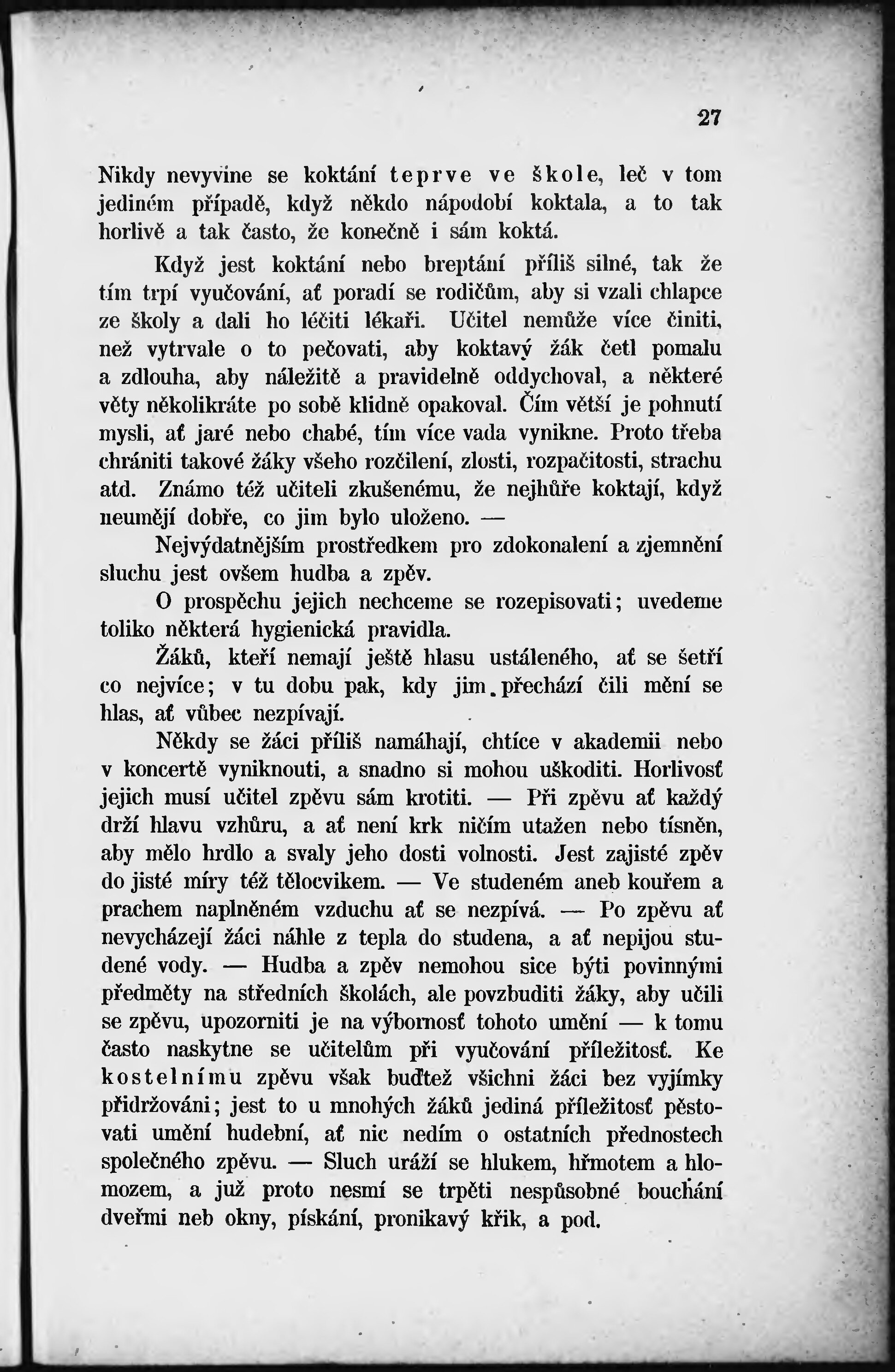 27

Nikdy nevyvine se koktání teprve ve škole, leč v tom jediném případě, když někdo nápodobí koktala, a to tak horlivě a tak často, že konečně i sám koktá.

Když jest koktání nebo breptání příliš silné, tak že tím trpí vyučování, ať poradí se rodičům, aby si vzali chlapce ze školy a dali ho léčiti lékaři. Učitel nemůže více činiti, než vytrvale o to pečovati, aby koktavý žák četl pomalu a zdlouha, aby náležitě a pravidelně oddychoval, a některé věty několikráte po sobě klidně opakoval. Čím větší je pohnutí mysli, ať jaré nebo chabé, tím více vada vynikne. Proto třeba chrániti takové žáky všeho rozčilení, zlosti, rozpačitosti, strachu atd. Známo též učiteli zkušenému, že nejhůře koktají, když neumějí dobře, co jim bylo uloženo. —

Nejvýdatnějším prostředkem pro zdokonalení a zjemnění sluchu jest ovšem hudba a zpěv.

O prospěchu jejich nechceme se rozepisovati; uvedeme toliko některá hygienická pravidla.

Žáků, kteří nemají ještě hlasu ustáleného, ať se šetří co nejvíce; v tu dobu pak, kdy jim přechází čili mění se hlas, ať vůbec nezpívají.

Někdy se žáci příliš namáhají, chtíce v akademii nebo v koncertě vyniknouti, a snadno si mohou uškoditi. Horlivosť jejich musí učitel zpěvu sám krotiti. — Při zpěvu ať každý drží hlavu vzhůru, a ať není krk ničím utažen nebo tísněn, aby mělo hrdlo a svaly jeho dosti volnosti. Jest zajisté zpěv do jisté míry též tělocvikem. — Ve studeném aneb kouřem a prachem naplněném vzduchu ať se nezpívá. — Po zpěvu ať nevycházejí žáci náhle z tepla do studena, a ať nepijou studené vody. — Hudba a zpěv nemohou sice býti povinnými předměty na středních školách, ale povzbuditi žáky, aby učili se zpěvu, upozorniti je na výbornosť tohoto umění — k tomu často naskytne se učitelům při vyučování příležitosť. Ke kostelnímu zpěvu však buďtež všichni žáci bez vyjímky přidržováni; jest to u mnohých žáků jediná příležitosť pěstovati umění hudební, ať nic nedím o ostatních přednostech společného zpěvu. — Sluch uráží se hlukem, hřmotem a hlomozem, a již proto nesmí se trpěti nespůsobné bouchání dveřmi neb okny, pískání, pronikavý křik, a pod.